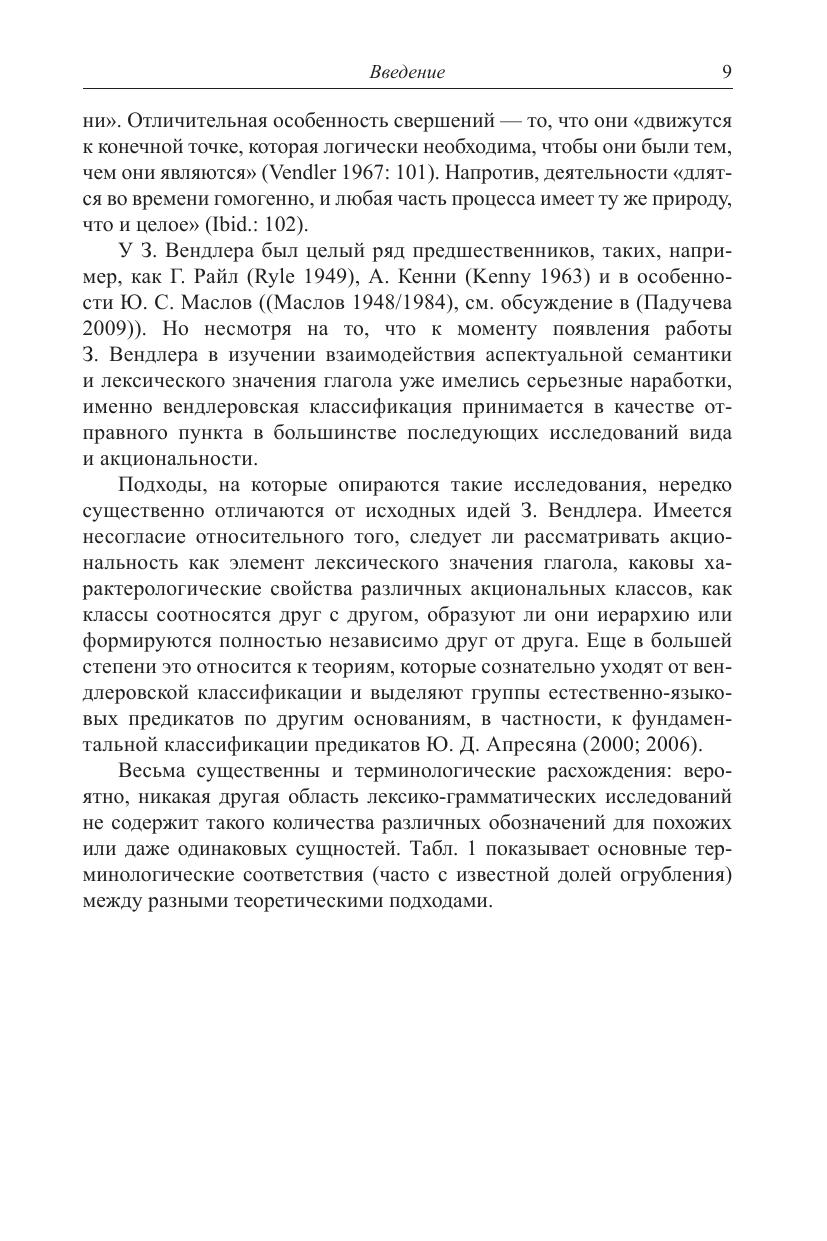 Введение 9

ни». Отличительная особенность свершений — то, что они «движутся к конечной точке, которая логически необходима, чтобы они были тем, чем они являются» (Vendler 1967: 101). Напротив, деятельности «длятся во времени гомогенно, и любая часть процесса имеет ту же природу, что и целое» (Ibid.: 102).

У З. Вендлера был целый ряд предшественников, таких, например, как Г. Райл (Ryle 1949), А. Кенни (Kenny 1963) и в особенности Ю. С. Маслов ((Маслов 1948/1984), см. обсуждение в (Падучева 2009)). Но несмотря на то, что к моменту появления работы З. Вендлера в изучении взаимодействия аспектуальной семантики и лексического значения глагола уже имелись серьезные наработки, именно вендлеровская классификация принимается в качестве отправного пункта в большинстве последующих исследований вида и акциональности.

Подходы, на которые опираются такие исследования, нередко существенно отличаются от исходных идей З. Вендлера. Имеется несогласие относительного того, следует ли рассматривать акциональность как элемент лексического значения глагола, каковы характерологические свойства различных акциональных классов, как классы соотносятся друг с другом, образуют ли они иерархию или формируются полностью независимо друг от друга. Еще в большей степени это относится к теориям, которые сознательно уходят от вендлеровской классификации и выделяют группы естественно-языковых предикатов по другим основаниям, в частности, к фундаментальной классификации предикатов Ю. Д. Апресяна (2000; 2006).

Весьма существенны и терминологические расхождения: вероятно, никакая другая область лексико-грамматических исследований не содержит такого количества различных обозначений для похожих или даже одинаковых сущностей. Табл. 1 показывает основные терминологические соответствия (часто с известной долей огрубления) между разными теоретическими подходами.